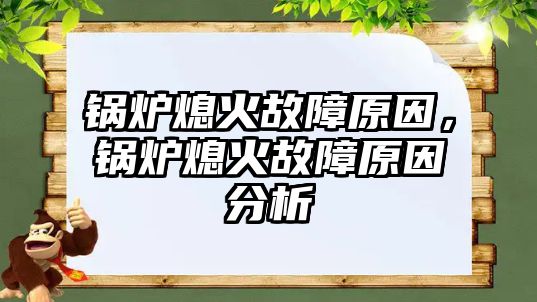 锅炉熄火故障原因，锅炉熄火故障原因分析